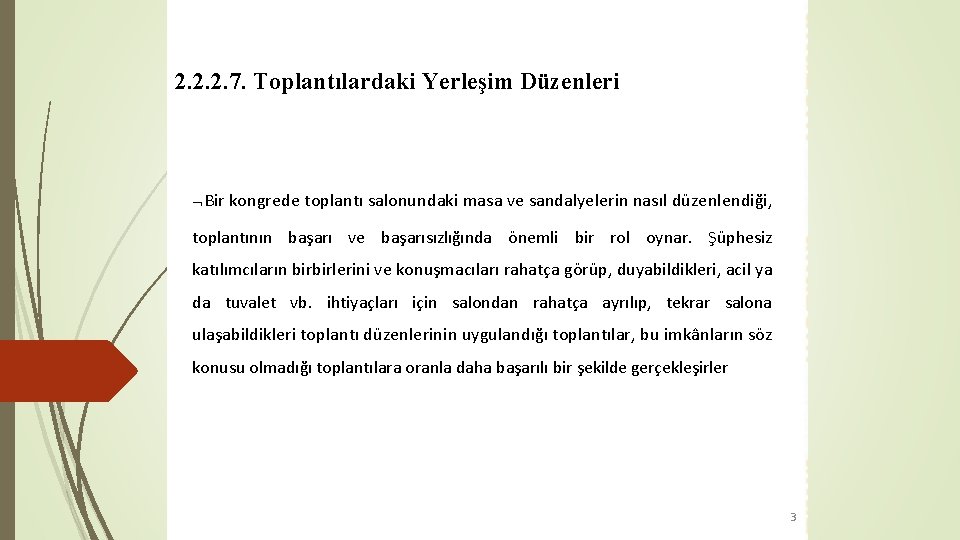 2.2.2.7. Toplantılardaki Yerleşim Düzenleri

¬Bir kongrede toplantı salonundaki masa ve sandalyelerin nasıl düzenlendiği, toplantının başarı ve başarısızlığında önemli bir rol oynar. Şüphesiz katılımcıların birbirlerini ve konuşmacıları rahatça görüp, duyabildikleri, acil ya da tuvalet vb. ihtiyaçları için salondan rahatça ayrılıp, tekrar salona ulaşabildikleri toplantı düzenlerinin uygulandığı toplantılar, bu imkânların söz konusu olmadığı toplantılara oranla daha başarılı bir şekilde gerçekleşirler

3